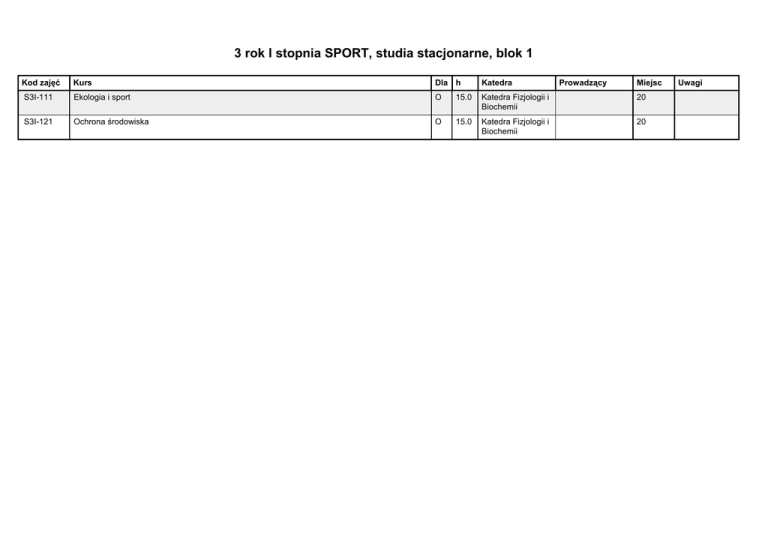 3 rok I stopnia SPORT, studia stacjonarne, blok 1

| Kod zajęć | Kurs | Dla | h | Katedra | Prowadzący | Miejsc | Uwagi |
|---|---|---|---|---|---|---|---|
| S3I-111 | Ekologia i sport | O | 15.0 | Katedra Fizjologii i Biochemii | | 20 | |
| S3I-121 | Ochrona środowiska | O | 15.0 | Katedra Fizjologii i Biochemii | | 20 | |